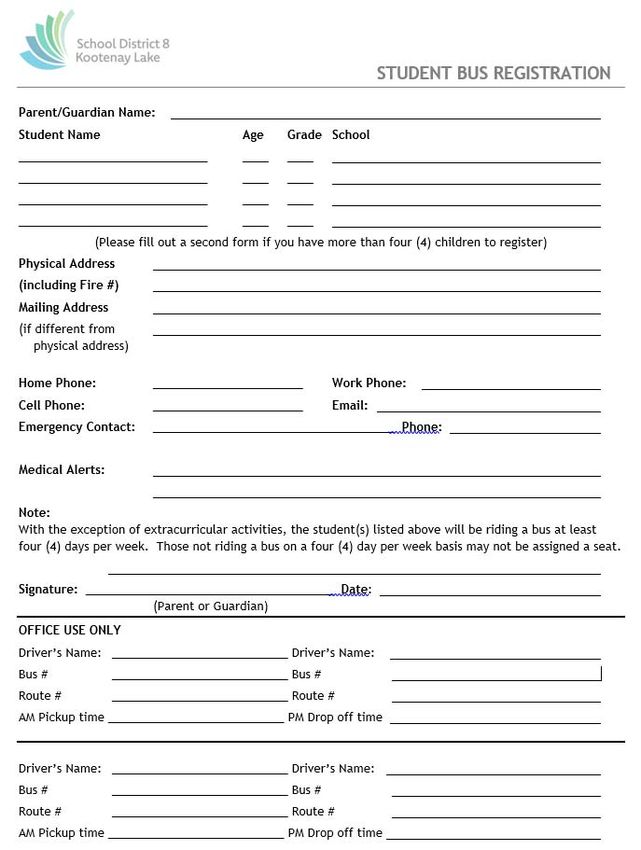 School District 8
Kootenay Lake

STUDENT BUS REGISTRATION

Parent/Guardian Name:

Student Name Age Grade School

(Please fill out a second form if you have more than four (4) children to register)

Physical Address
(including Fire #)
Mailing Address
(if different from physical address)

Home Phone: Work Phone:
Cell Phone: Email:
Emergency Contact: Phone:

Medical Alerts:

Note:
With the exception of extracurricular activities, the student(s) listed above will be riding a bus at least four (4) days per week. Those not riding a bus on a four (4) day per week basis may not be assigned a seat.

Signature: Date:
(Parent or Guardian)

OFFICE USE ONLY
Driver's Name: Driver's Name:
Bus # Bus #
Route # Route #
AM Pickup time PM Drop off time

Driver's Name: Driver's Name:
Bus # Bus #
Route # Route #
AM Pickup time PM Drop off time